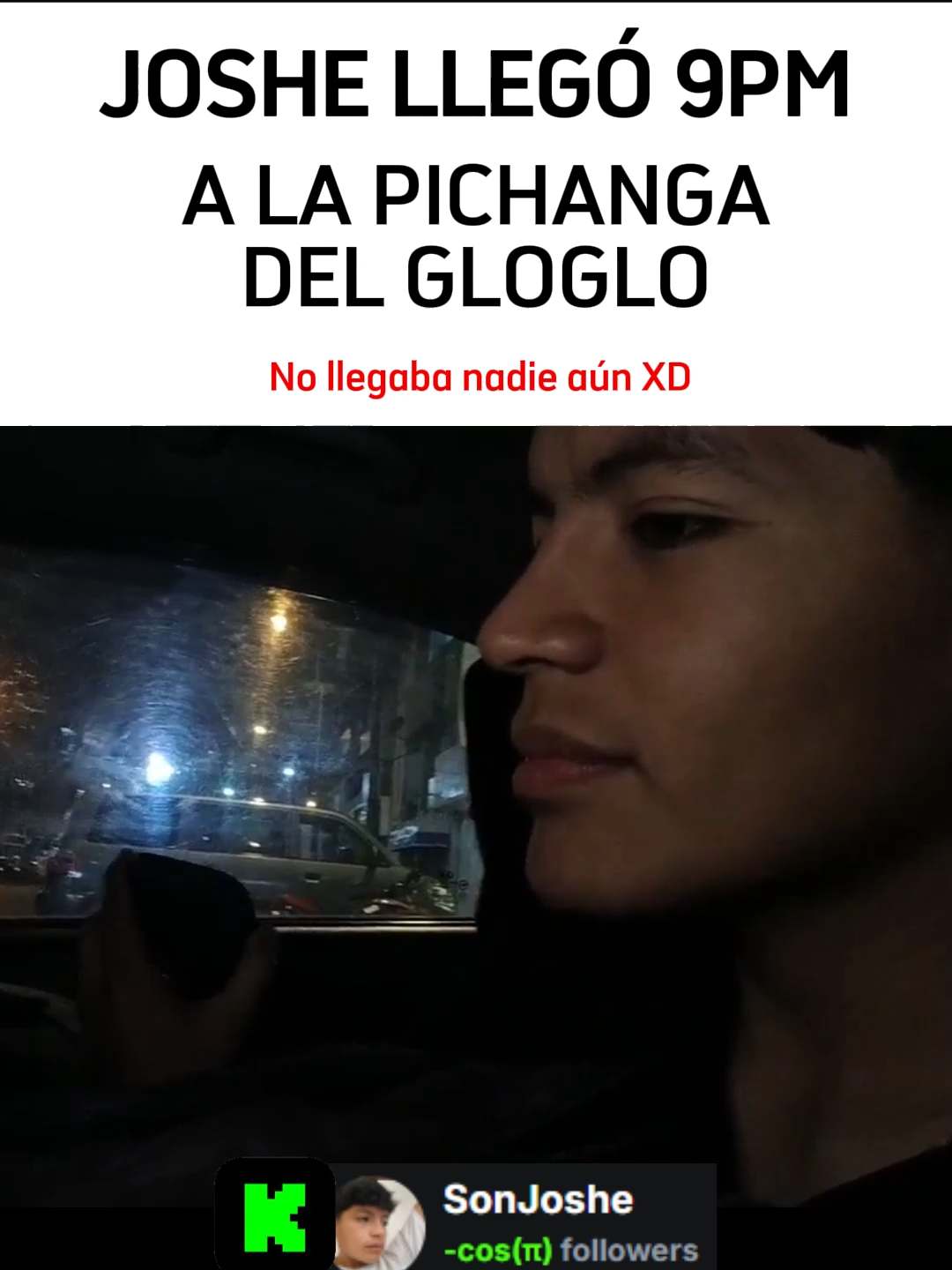 JOSHE LLEGÓ 9PM
A LA PICHANGA
DEL GLOGLO

No llegaba nadie aún XD

K

SonJoshe
$-\cos(\pi)$ followers